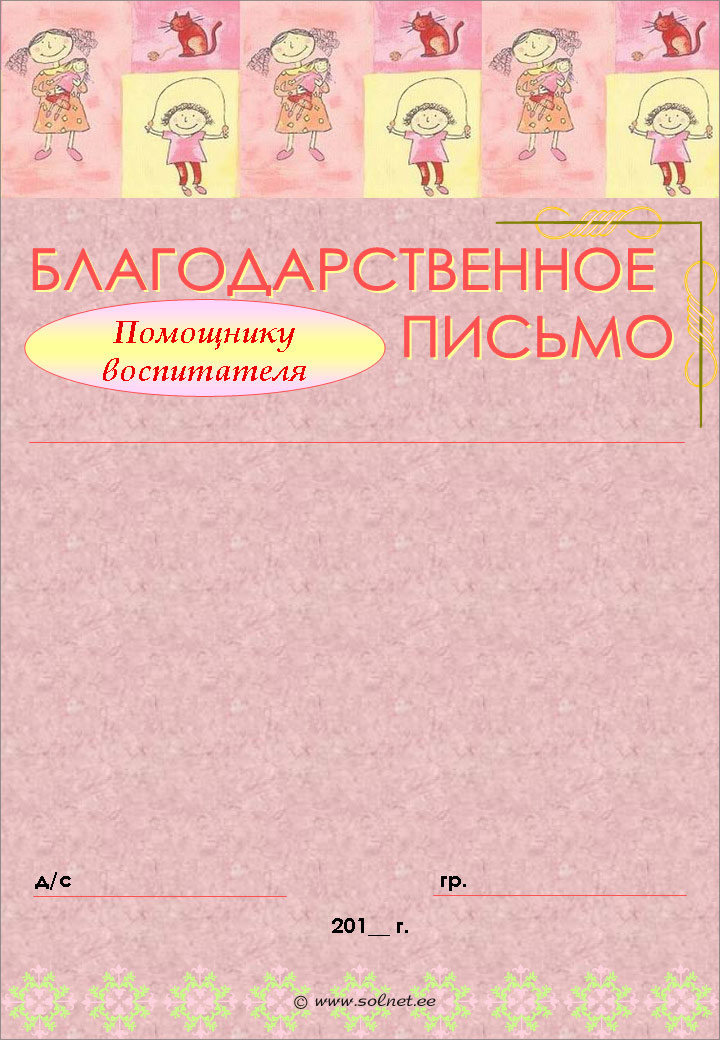 БЛАГОДАРСТВЕННОЕ ПИСЬМО

Помощнику воспитателя

д/с

гр.

201__ г.

© www.solnet.ee